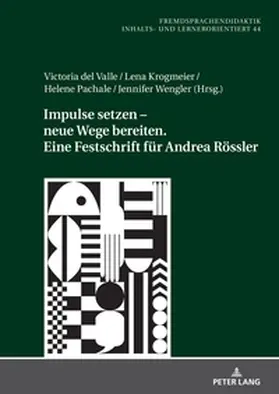 FREMDSPRACHENDIDAKTIK
INHALTS- UND LERNERORIENTIERT 44

Victoria del Valle / Lena Krogmeier / Helene Pachale / Jennifer Wengler (Hrsg.)

Impulse setzen – neue Wege bereiten. Eine Festschrift für Andrea Rössler

PETER LANG